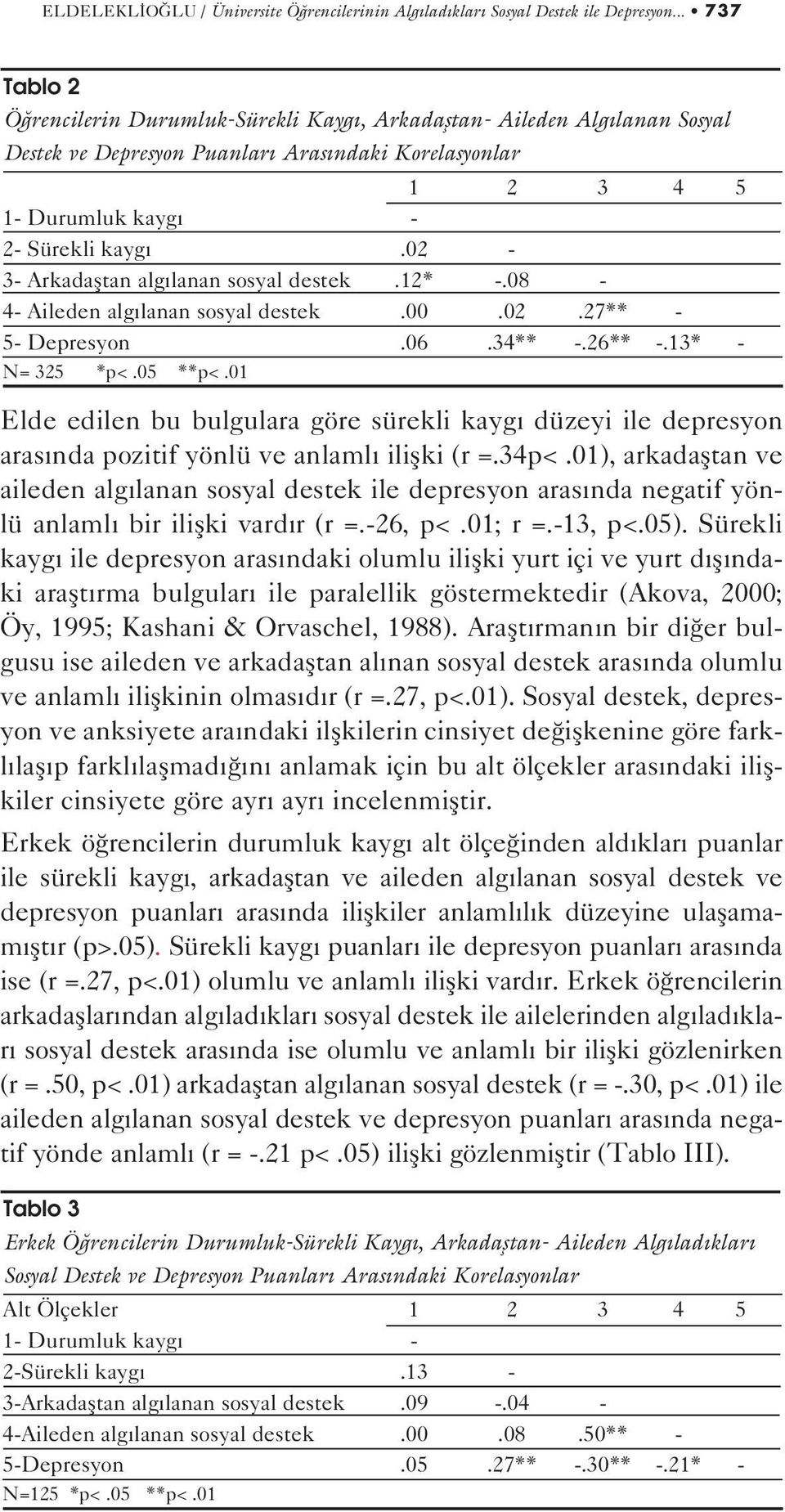 ELDELEKLİOĞLU / Üniversite Öğrencilerinin Algıladıkları Sosyal Destek ile Depresyon... • 737

Tablo 2

Öğrencilerin Durumluk-Sürekli Kaygı, Arkadaştan- Aileden Algılanan Sosyal Destek ve Depresyon Puanları Arasındaki Korelasyonlar

| | 1 | 2 | 3 | 4 | 5 |
|---|---|---|---|---|---|
| 1- Durumluk kaygı | - | | | | |
| 2- Sürekli kaygı | .02 | - | | | |
| 3- Arkadaştan algılanan sosyal destek | .12* | -.08 | - | | |
| 4- Aileden algılanan sosyal destek | .00 | .02 | .27** | - | |
| 5- Depresyon | .06 | .34** | -.26** | -.13* | - |

N= 325 *p<.05 **p<.01

Elde edilen bu bulgulara göre sürekli kaygı düzeyi ile depresyon arasında pozitif yönlü ve anlamlı ilişki (r =.34p<.01), arkadaştan ve aileden algılanan sosyal destek ile depresyon arasında negatif yönlü anlamlı bir ilişki vardır (r =.-26, p<.01; r =.-13, p<.05). Sürekli kaygı ile depresyon arasındaki olumlu ilişki yurt içi ve yurt dışındaki araştırma bulguları ile paralellik göstermektedir (Akova, 2000; Öy, 1995; Kashani & Orvaschel, 1988). Araştırmanın bir diğer bulgusu ise aileden ve arkadaştan alınan sosyal destek arasında olumlu ve anlamlı ilişkinin olmasıdır (r =.27, p<.01). Sosyal destek, depresyon ve anksiyete araındaki ilşkilerin cinsiyet değişkenine göre farklılaşıp farklılaşmadığını anlamak için bu alt ölçekler arasındaki ilişkiler cinsiyete göre ayrı ayrı incelenmiştir.

Erkek öğrencilerin durumluk kaygı alt ölçeğinden aldıkları puanlar ile sürekli kaygı, arkadaştan ve aileden algılanan sosyal destek ve depresyon puanları arasında ilişkiler anlamlılık düzeyine ulaşamamıştır (p>.05). Sürekli kaygı puanları ile depresyon puanları arasında ise (r =.27, p<.01) olumlu ve anlamlı ilişki vardır. Erkek öğrencilerin arkadaşlarından algıladıkları sosyal destek ile ailelerinden algıladıkları sosyal destek arasında ise olumlu ve anlamlı bir ilişki gözlenirken (r =.50, p<.01) arkadaştan algılanan sosyal destek (r = -.30, p<.01) ile aileden algılanan sosyal destek ve depresyon puanları arasında negatif yönde anlamlı (r = -.21 p<.05) ilişki gözlenmiştir (Tablo III).

Tablo 3

Erkek Öğrencilerin Durumluk-Sürekli Kaygı, Arkadaştan- Aileden Algıladıkları Sosyal Destek ve Depresyon Puanları Arasındaki Korelasyonlar

| Alt Ölçekler | 1 | 2 | 3 | 4 | 5 |
|---|---|---|---|---|---|
| 1- Durumluk kaygı | - | | | | |
| 2-Sürekli kaygı | .13 | - | | | |
| 3-Arkadaştan algılanan sosyal destek | .09 | -.04 | - | | |
| 4-Aileden algılanan sosyal destek | .00 | .08 | .50** | - | |
| 5-Depresyon | .05 | .27** | -.30** | -.21* | - |

N=125 *p<.05 **p<.01